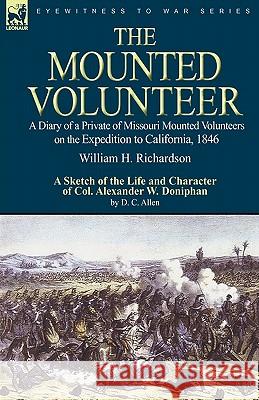 LEONAUR

EYEWITNESS TO WAR SERIES

THE MOUNTED VOLUNTEER

A Diary of a Private of Missouri Mounted Volunteers on the Expedition to California, 1846

William H. Richardson

A Sketch of the Life and Character of Col. Alexander W. Doniphan

by D. C. Allen

Kraina Książek